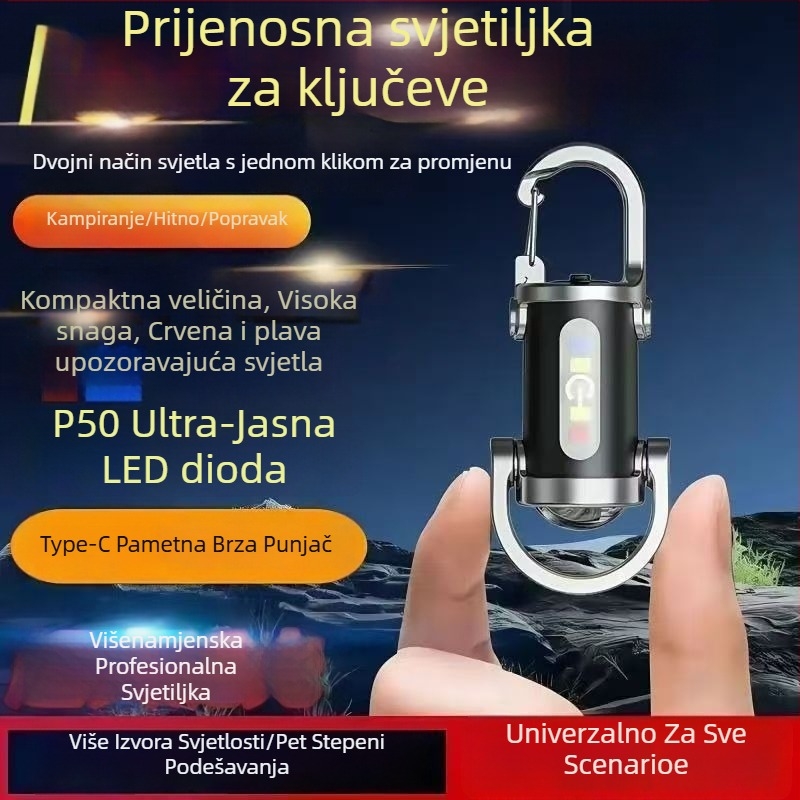 Prijenosna svjetiljka za ključeve

Dvojni način svjetla s jednom klikom za promjenu

Kampiranje/Hitno/Popravak

Kompaktna veličina, Visoka snaga, Crvena i plava upozoravajuća svjetla

P50 Ultra-Jasna LED dioda

Type-C Pametna Brza Punjač

Višenamjenska Profesionalna Svjetiljka

Više Izvora Svjetlosti/Pet Stepeni Podešavanja

Univerzalno Za Sve Scenarioe